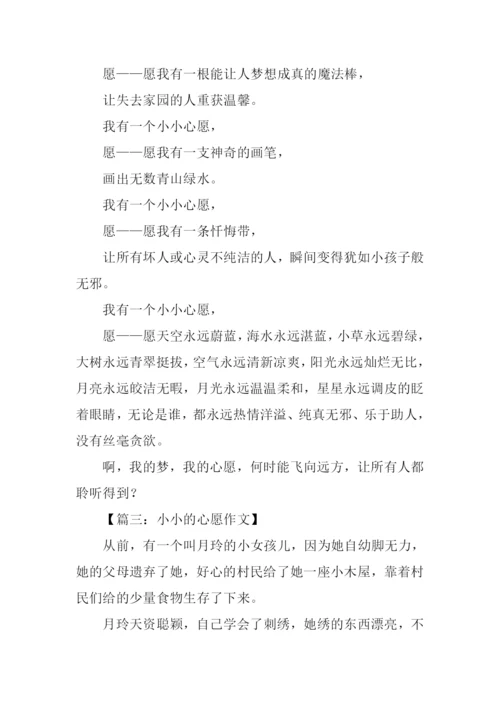 愿——愿我有一根能让人梦想成真的魔法棒，

让失去家园的人重获温馨。

我有一个小小心愿，

愿——愿我有一支神奇的画笔，

画出无数青山绿水。

我有一个小小心愿，

愿——愿我有一条忏悔带，

让所有坏人或心灵不纯洁的人，瞬间变得犹如小孩子般无邪。

我有一个小小心愿，

愿——愿天空永远蔚蓝，海水永远湛蓝，小草永远碧绿，大树永远青翠挺拔，空气永远清新凉爽，阳光永远灿烂无比，月亮永远皎洁无暇，月光永远温温柔和，星星永远调皮的眨着眼睛，无论是谁，都永远热情洋溢、纯真无邪、乐于助人，没有丝毫贪欲。

啊，我的梦，我的心愿，何时能飞向远方，让所有人都聆听得到？

【篇三：小小的心愿作文】

从前，有一个叫月玲的小女孩儿，因为她自幼脚无力，她的父母遗弃了她，好心的村民给了她一座小木屋，靠着村民们给的少量食物生存了下来。

月玲天资聪颖，自己学会了刺绣，她绣的东西漂亮，不